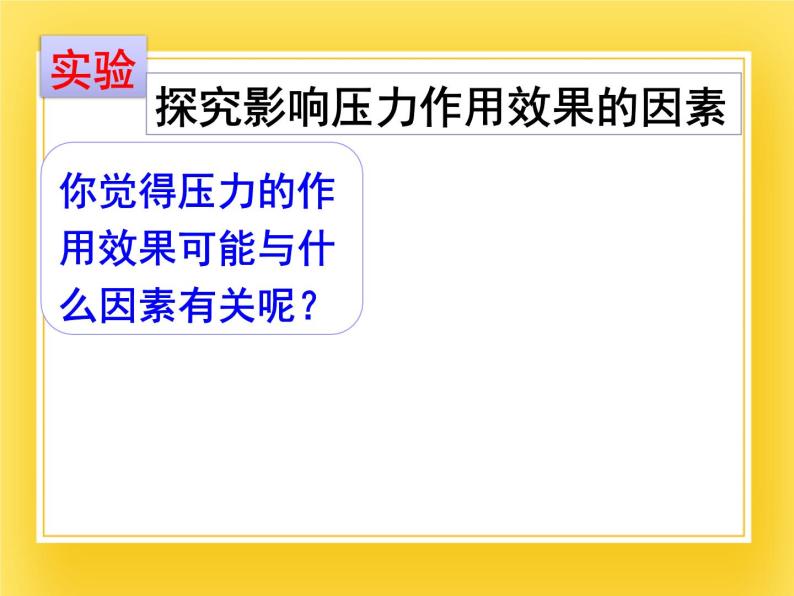 实验

探究影响压力作用效果的因素

你觉得压力的作用效果可能与什么因素有关呢?